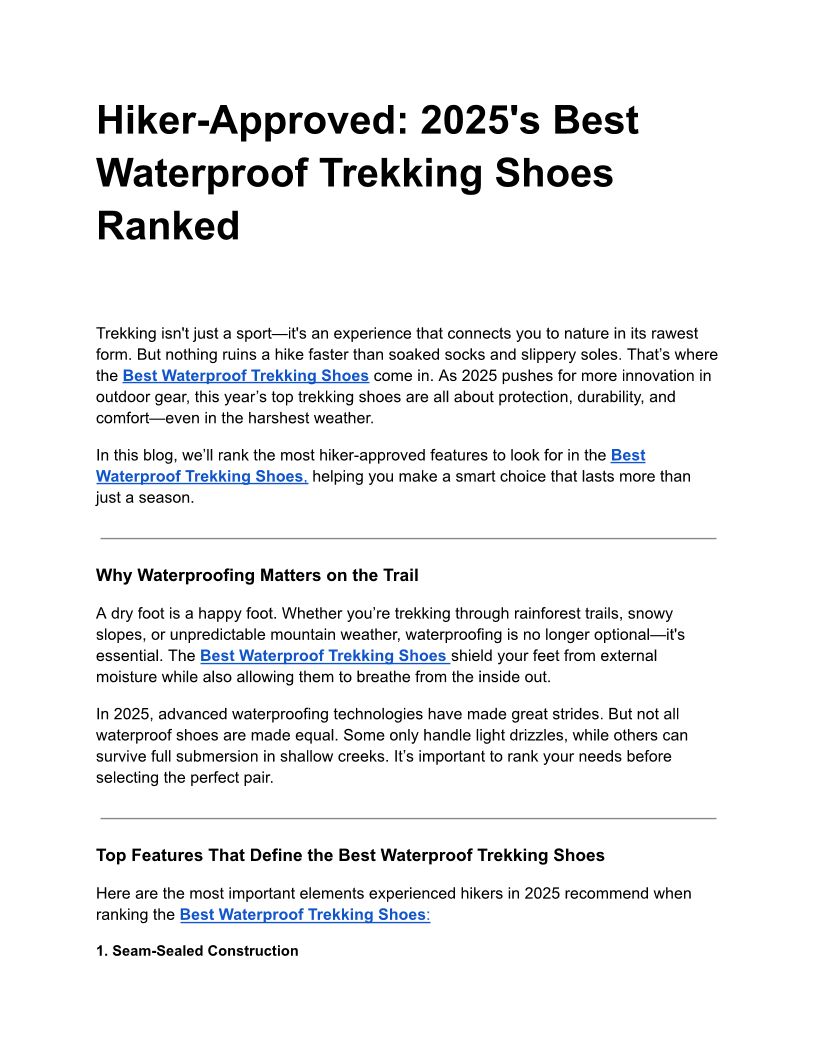 Hiker-Approved: 2025's Best Waterproof Trekking Shoes Ranked

Trekking isn't just a sport—it's an experience that connects you to nature in its rawest form. But nothing ruins a hike faster than soaked socks and slippery soles. That's where the Best Waterproof Trekking Shoes come in. As 2025 pushes for more innovation in outdoor gear, this year's top trekking shoes are all about protection, durability, and comfort—even in the harshest weather.

In this blog, we'll rank the most hiker-approved features to look for in the Best Waterproof Trekking Shoes, helping you make a smart choice that lasts more than just a season.

Why Waterproofing Matters on the Trail

A dry foot is a happy foot. Whether you're trekking through rainforest trails, snowy slopes, or unpredictable mountain weather, waterproofing is no longer optional—it's essential. The Best Waterproof Trekking Shoes shield your feet from external moisture while also allowing them to breathe from the inside out.

In 2025, advanced waterproofing technologies have made great strides. But not all waterproof shoes are made equal. Some only handle light drizzles, while others can survive full submersion in shallow creeks. It's important to rank your needs before selecting the perfect pair.

Top Features That Define the Best Waterproof Trekking Shoes

Here are the most important elements experienced hikers in 2025 recommend when ranking the Best Waterproof Trekking Shoes:

1. Seam-Sealed Construction